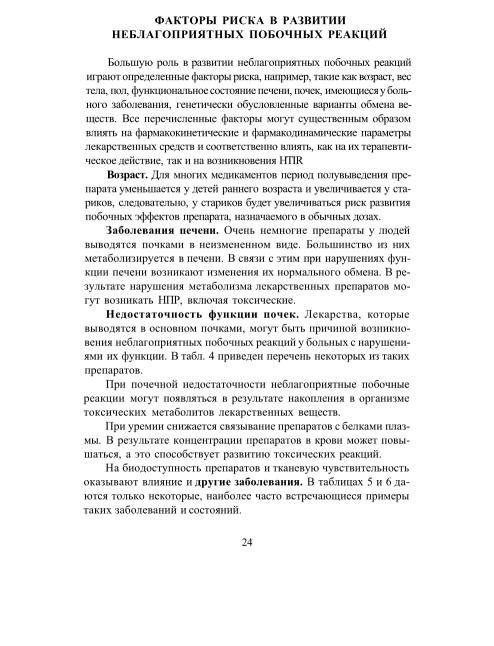 ФАКТОРЫ РИСКА В РАЗВИТИИ НЕБЛАГОПРИЯТНЫХ ПОБОЧНЫХ РЕАКЦИЙ

Большую роль в развитии неблагоприятных побочных реакций играют определенные факторы риска, например, такие как возраст, вес тела, пол, функциональное состояние печени, почек, имеющиеся у больного заболевания, генетически обусловленные варианты обмена веществ. Все перечисленные факторы могут существенным образом влиять на фармакокинетические и фармакодинамические параметры лекарственных средств и соответственно влиять, как на их терапевтическое действие, так и на возникновения НПR

**Возраст.** Для многих медикаментов период полувыведения препарата уменьшается у детей раннего возраста и увеличивается у стариков, следовательно, у стариков будет увеличиваться риск развития побочных эффектов препарата, назначаемого в обычных дозах.

**Заболевания печени.** Очень немногие препараты у людей выводятся почками в неизмененном виде. Большинство из них метаболизируется в печени. В связи с этим при нарушениях функции печени возникают изменения их нормального обмена. В результате нарушения метаболизма лекарственных препаратов могут возникать НПР, включая токсические.

**Недостаточность функции почек.** Лекарства, которые выводятся в основном почками, могут быть причиной возникновения неблагоприятных побочных реакций у больных с нарушениями их функции. В табл. 4 приведен перечень некоторых из таких препаратов.

При почечной недостаточности неблагоприятные побочные реакции могут появляться в результате накопления в организме токсических метаболитов лекарственных веществ.

При уремии снижается связывание препаратов с белками плазмы. В результате концентрации препаратов в крови может повышаться, а это способствует развитию токсических реакций.

На биодоступность препаратов и тканевую чувствительность оказывают влияние и **другие заболевания.** В таблицах 5 и 6 даются только некоторые, наиболее часто встречающиеся примеры таких заболеваний и состояний.

24